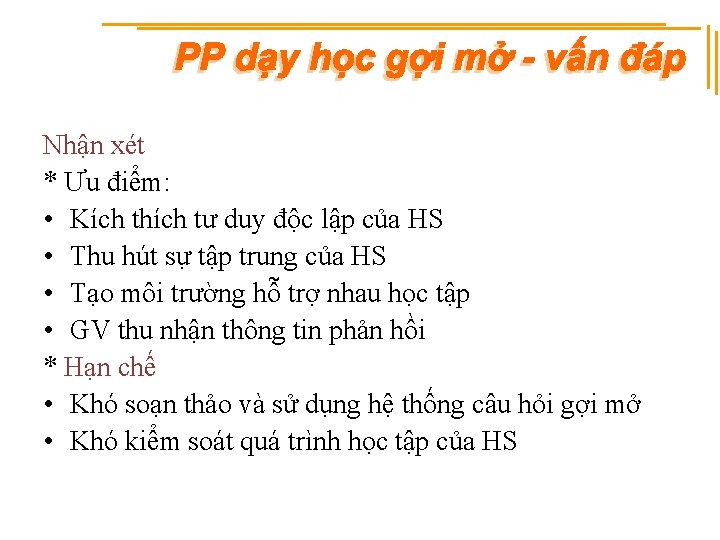 PP dạy học gợi mở - vấn đáp

Nhận xét
* Ưu điểm:
• Kích thích tư duy độc lập của HS
• Thu hút sự tập trung của HS
• Tạo môi trường hỗ trợ nhau học tập
• GV thu nhận thông tin phản hồi
* Hạn chế
• Khó soạn thảo và sử dụng hệ thống câu hỏi gợi mở
• Khó kiểm soát quá trình học tập của HS